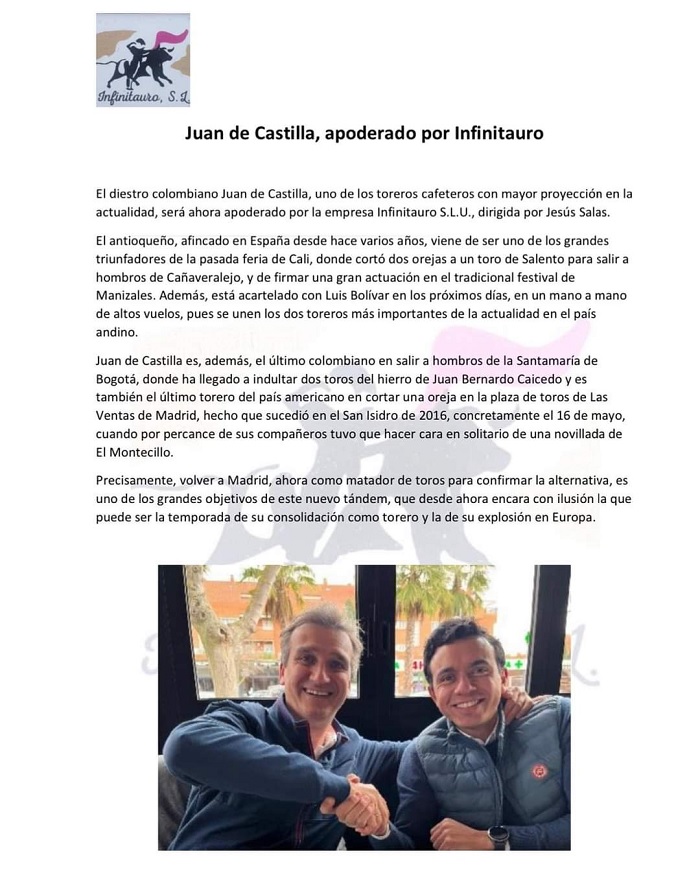 Infinitauro, S.L.

Juan de Castilla, apoderado por Infinitauro

El diestro colombiano Juan de Castilla, uno de los toreros cafeteros con mayor proyección en la actualidad, será ahora apoderado por la empresa Infinitauro S.L.U., dirigida por Jesús Salas.

El antioqueño, afincado en España desde hace varios años, viene de ser uno de los grandes triunfadores de la pasada feria de Cali, donde cortó dos orejas a un toro de Salento para salir a hombros de Cañaveralejo, y de firmar una gran actuación en el tradicional festival de Manizales. Además, está acartelado con Luis Bolívar en los próximos días, en un mano a mano de altos vuelos, pues se unen los dos toreros más importantes de la actualidad en el país andino.

Juan de Castilla es, además, el último colombiano en salir a hombros de la Santamaría de Bogotá, donde ha llegado a indultar dos toros del hierro de Juan Bernardo Caicedo y es también el último torero del país americano en cortar una oreja en la plaza de toros de Las Ventas de Madrid, hecho que sucedió en el San Isidro de 2016, concretamente el 16 de mayo, cuando por percance de sus compañeros tuvo que hacer cara en solitario de una novillada de El Montecillo.

Precisamente, volver a Madrid, ahora como matador de toros para confirmar la alternativa, es uno de los grandes objetivos de este nuevo tándem, que desde ahora encara con ilusión la que puede ser la temporada de su consolidación como torero y la de su explosión en Europa.